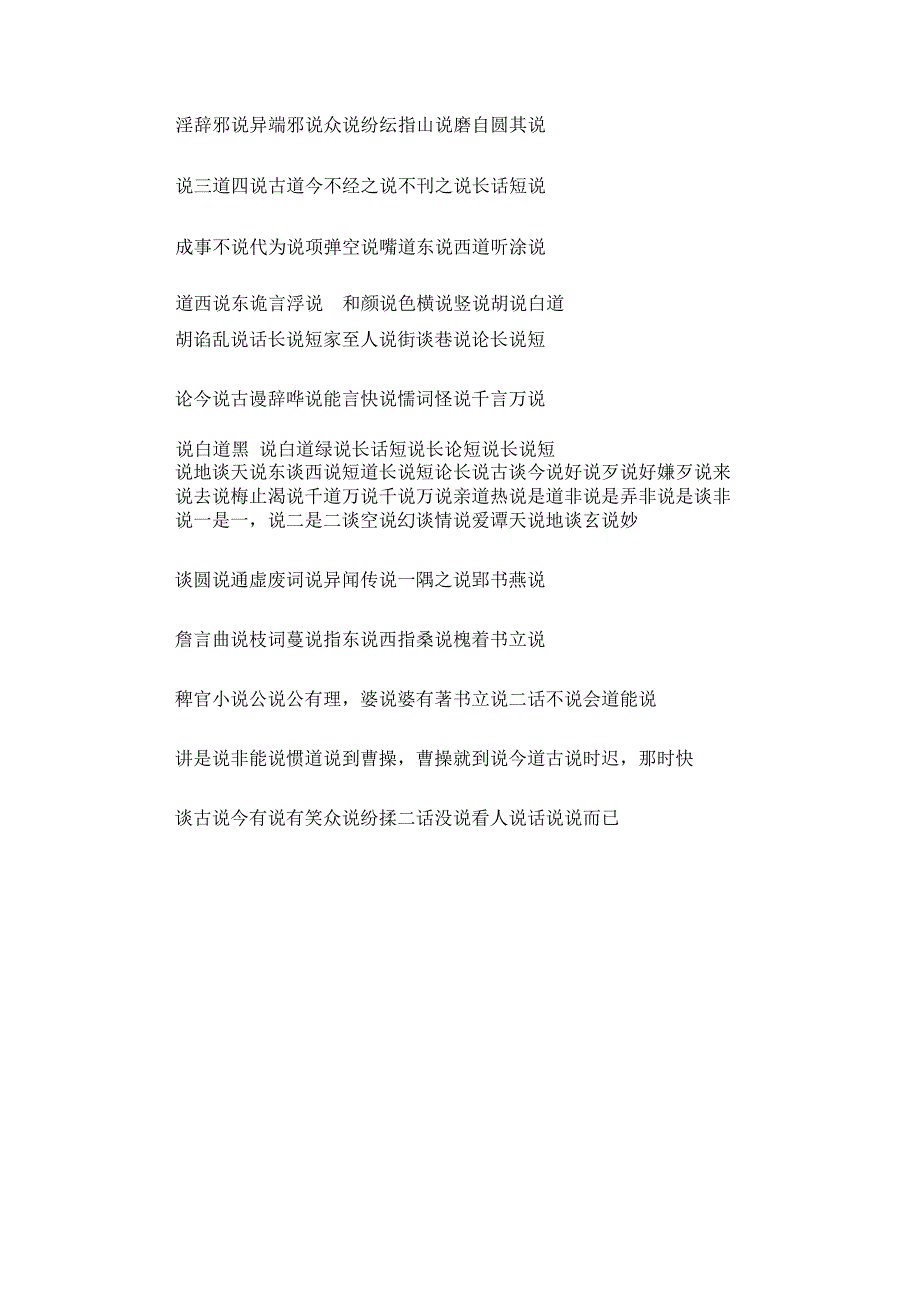 淫辞邪说异端邪说众说纷纭指山说磨自圆其说

说三道四说古道今不经之说不刊之说长话短说

成事不说代为说项弹空说嘴道东说西道听涂说

道西说东诡言浮说　和颜说色横说竖说胡说白道

胡诌乱说话长说短家至人说街谈巷说论长说短

论今说古谩辞哗说能言快说懦词怪说千言万说

说白道黑 说白道绿说长话短说长论短说长说短
说地谈天说东谈西说短道长说短论长说古谈今说好说歹说好嫌歹说来说去说梅止渴说千道万说千说万说亲道热说是道非说是弄非说是谈非说一是一，说二是二谈空说幻谈情说爱谭天说地谈玄说妙

谈圆说通虚废词说异闻传说一隅之说郢书燕说

詹言曲说枝词蔓说指东说西指桑说槐着书立说

稗官小说公说公有理，婆说婆有著书立说二话不说会道能说

讲是说非能说惯道说到曹操，曹操就到说今道古说时迟，那时快

谈古说今有说有笑众说纷揉二话没说看人说话说说而已